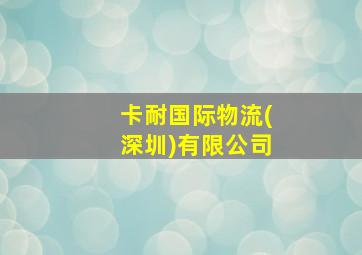 卡耐国际物流(深圳)有限公司